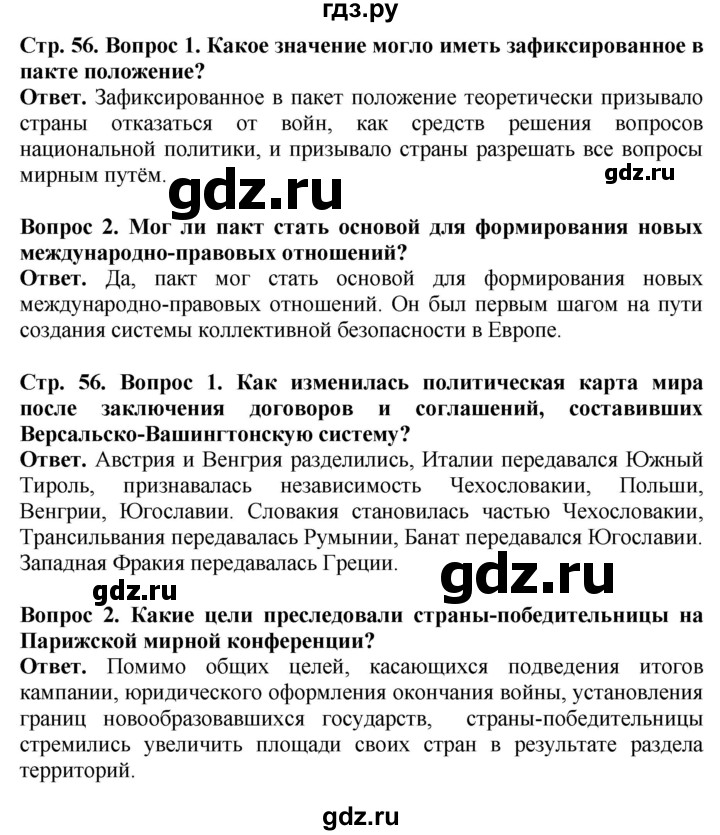 гдз.ру

**Стр. 56. Вопрос 1. Какое значение могло иметь зафиксированное в пакте положение?**
**Ответ.** Зафиксированное в пакет положение теоретически призывало страны отказаться от войн, как средств решения вопросов национальной политики, и призывало страны разрешать все вопросы мирным путём.

gdz.ru

gdz.ru

**Вопрос 2. Мог ли пакт стать основой для формирования новых международно-правовых отношений?**
**Ответ.** Да, пакт мог стать основой для формирования новых международно-правовых отношений. Он был первым шагом на пути создания системы коллективной безопасности в Европе.

**Стр. 56. Вопрос 1. Как изменилась политическая карта мира после заключения договоров и соглашений, составивших Версальско-Вашингтонскую систему?**
**Ответ.** Австрия и Венгрия разделились, Италии передавался Южный Тироль, признавалась независимость Чехословакии, Польши, Венгрии, Югославии. Словакия становилась частью Чехословакии, Трансильвания передавалась Румынии, Банат передавался Югославии. Западная Фракия передавалась Греции.

gdz.ru

gdz.ru

**Вопрос 2. Какие цели преследовали страны-победительницы на Парижской мирной конференции?**
**Ответ.** Помимо общих целей, касающихся подведения итогов кампании, юридического оформления окончания войны, установления границ новообразовавшихся государств, страны-победительницы стремились увеличить площади своих стран в результате раздела территорий.

gdz.ru